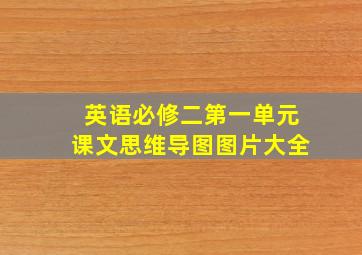 英语必修二第一单元
课文思维导图图片大全